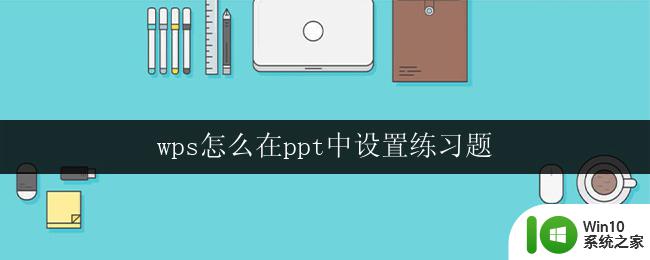 wps怎么在ppt中设置练习题

Win10
系统之家